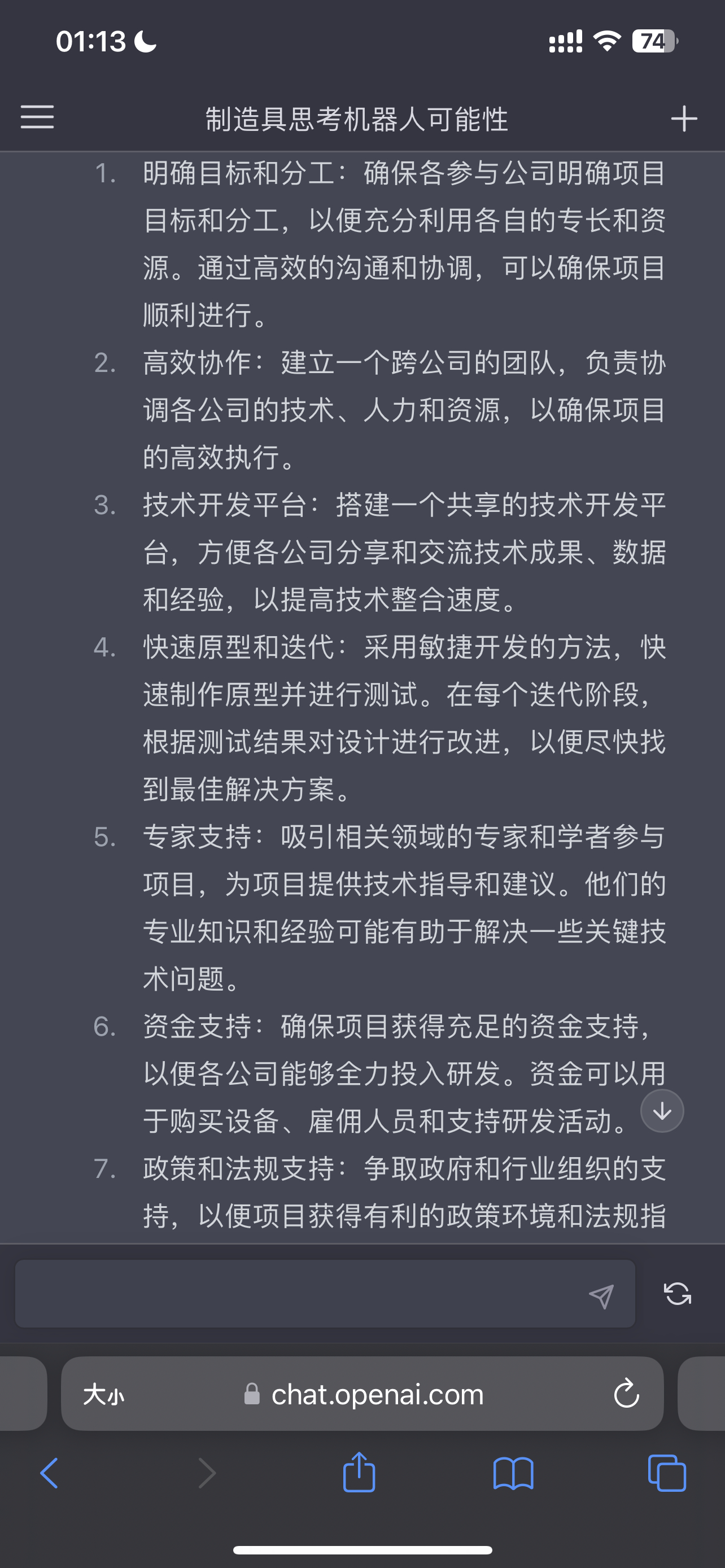 01:13

74

制造具思考机器人可能性

1. 明确目标和分工：确保各参与公司明确项目目标和分工，以便充分利用各自的专长和资源。通过高效的沟通和协调，可以确保项目顺利进行。
2. 高效协作：建立一个跨公司的团队，负责协调各公司的技术、人力和资源，以确保项目的高效执行。
3. 技术开发平台：搭建一个共享的技术开发平台，方便各公司分享和交流技术成果、数据和经验，以提高技术整合速度。
4. 快速原型和迭代：采用敏捷开发的方法，快速制作原型并进行测试。在每个迭代阶段，根据测试结果对设计进行改进，以便尽快找到最佳解决方案。
5. 专家支持：吸引相关领域的专家和学者参与项目，为项目提供技术指导和建议。他们的专业知识和经验可能有助于解决一些关键技术问题。
6. 资金支持：确保项目获得充足的资金支持，以便各公司能够全力投入研发。资金可以用于购买设备、雇佣人员和支持研发活动。
7. 政策和法规支持：争取政府和行业组织的支持，以便项目获得有利的政策环境和法规指

大小 chat.openai.com